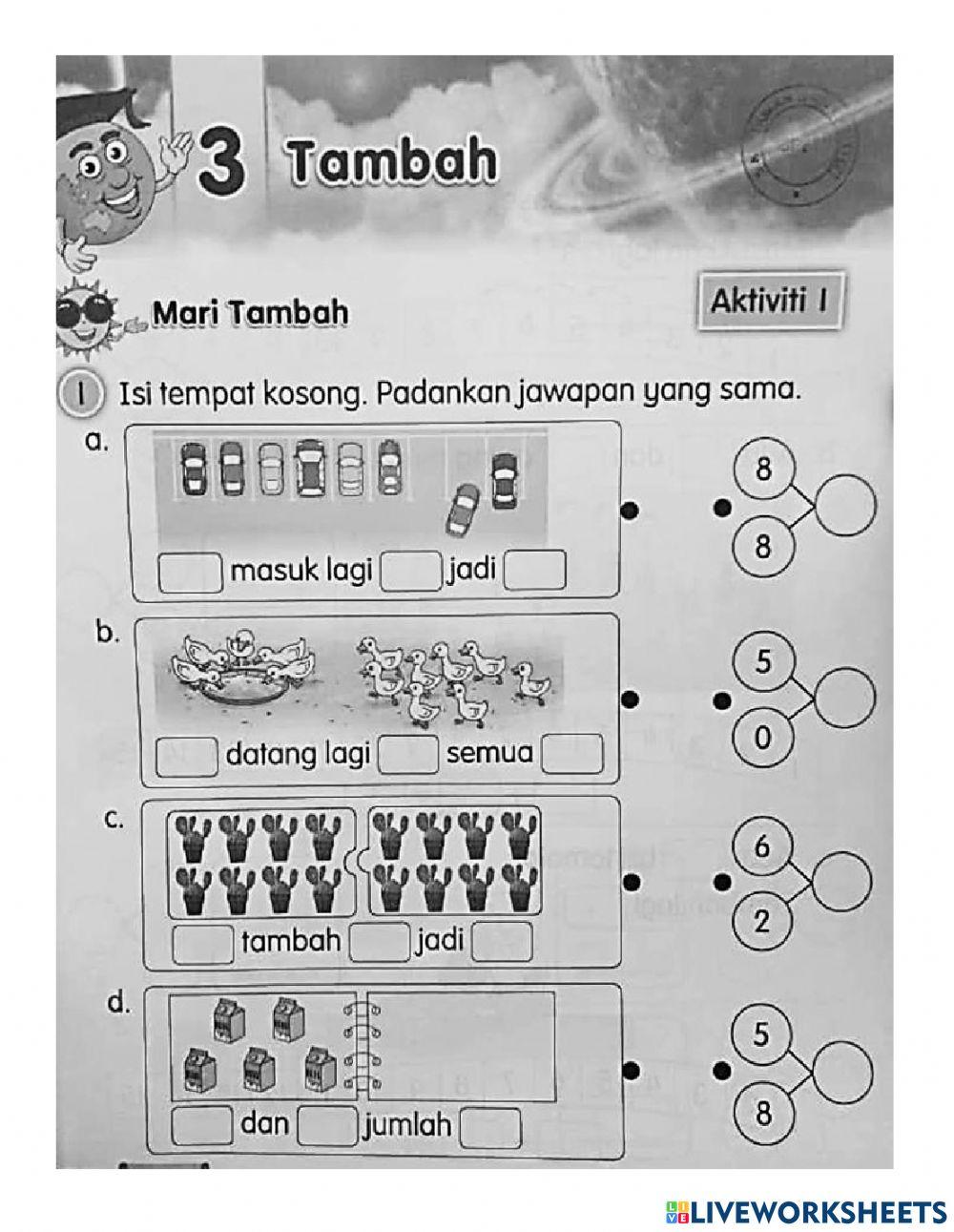 3 Tambah

Mari Tambah

Aktiviti 1

1 Isi tempat kosong. Padankan jawapan yang sama.

a. masuk lagi jadi

8
8

b. datang lagi semua

5
0

c. tambah jadi

6
2

d. dan jumlah

5
8

LIVEWORKSHEETS